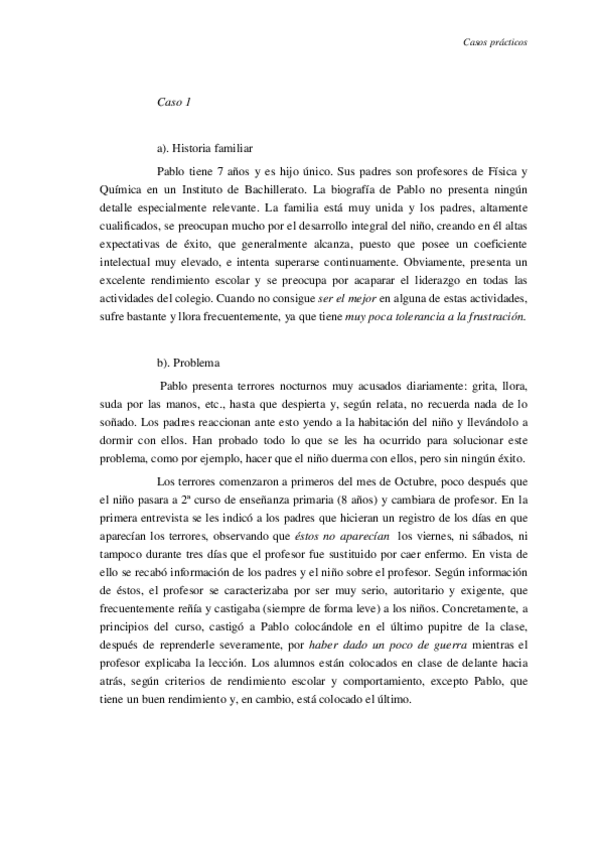 Casos prácticos

Caso 1

a). Historia familiar

Pablo tiene 7 años y es hijo único. Sus padres son profesores de Física y Química en un Instituto de Bachillerato. La biografía de Pablo no presenta ningún detalle especialmente relevante. La familia está muy unida y los padres, altamente cualificados, se preocupan mucho por el desarrollo integral del niño, creando en él altas expectativas de éxito, que generalmente alcanza, puesto que posee un coeficiente intelectual muy elevado, e intenta superarse continuamente. Obviamente, presenta un excelente rendimiento escolar y se preocupa por acaparar el liderazgo en todas las actividades del colegio. Cuando no consigue ser el mejor en alguna de estas actividades, sufre bastante y llora frecuentemente, ya que tiene muy poca tolerancia a la frustración.

b). Problema

Pablo presenta terrores nocturnos muy acusados diariamente: grita, llora, suda por las manos, etc., hasta que despierta y, según relata, no recuerda nada de lo soñado. Los padres reaccionan ante esto yendo a la habitación del niño y llevándolo a dormir con ellos. Han probado todo lo que se les ha ocurrido para solucionar este problema, como por ejemplo, hacer que el niño duerma con ellos, pero sin ningún éxito.

Los terrores comenzaron a primeros del mes de Octubre, poco después que el niño pasara a 2ª curso de enseñanza primaria (8 años) y cambiara de profesor. En la primera entrevista se les indicó a los padres que hicieran un registro de los días en que aparecían los terrores, observando que éstos no aparecían los viernes, ni sábados, ni tampoco durante tres días que el profesor fue sustituido por caer enfermo. En vista de ello se recabó información de los padres y el niño sobre el profesor. Según información de éstos, el profesor se caracterizaba por ser muy serio, autoritario y exigente, que frecuentemente reñía y castigaba (siempre de forma leve) a los niños. Concretamente, a principios del curso, castigó a Pablo colocándole en el último pupitre de la clase, después de reprenderle severamente, por haber dado un poco de guerra mientras el profesor explicaba la lección. Los alumnos están colocados en clase de delante hacia atrás, según criterios de rendimiento escolar y comportamiento, excepto Pablo, que tiene un buen rendimiento y, en cambio, está colocado el último.